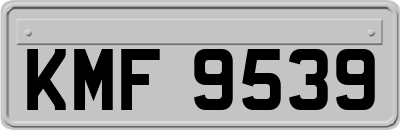 KMF 9539